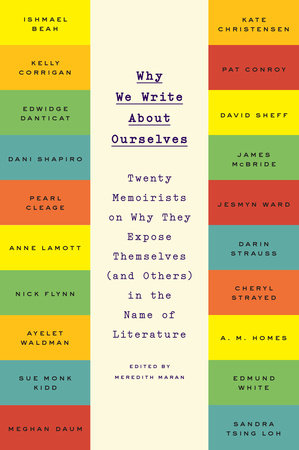 ISHMAEL BEAH

KELLY CORRIGAN

EDWIDGE DANTICAT

DANI SHAPIRO

PEARL CLEAGE

ANNE LAMOTT

NICK FLYNN

AYELET WALDMAN

SUE MONK KIDD

MEGHAN DAUM

Why We Write About Ourselves

Twenty Memoirists on Why They Expose Themselves (and Others) in the Name of Literature

EDITED BY MEREDITH MARAN

KATE CHRISTENSEN

PAT CONROY

DAVID SHEFF

JAMES McBRIDE

JESMYN WARD

DARIN STRAUSS

CHERYL STRAYED

A. M. HOMES

EDMUND WHITE

SANDRA TSING LOH